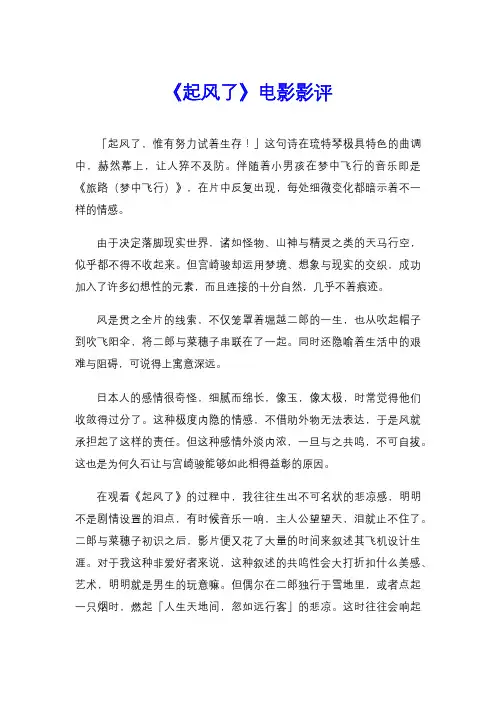 《起风了》电影影评

「起风了，惟有努力试着生存！」这句诗在琉特琴极具特色的曲调中，赫然幕上，让人猝不及防。伴随着小男孩在梦中飞行的音乐即是《旅路（梦中飞行）》，在片中反复出现，每处细微变化都暗示着不一样的情感。

由于决定落脚现实世界，诸如怪物、山神与精灵之类的天马行空，似乎都不得不收起来。但宫崎骏却运用梦境、想象与现实的交织，成功加入了许多幻想性的元素，而且连接的十分自然，几乎不着痕迹。

风是贯之全片的线索，不仅笼罩着堀越二郎的一生，也从吹起帽子到吹飞阳伞，将二郎与菜穗子串联在了一起。同时还隐喻着生活中的艰难与阻碍，可说得上寓意深远。

日本人的感情很奇怪，细腻而绵长，像玉，像太极，时常觉得他们收敛得过分了。这种极度内隐的情感，不借助外物无法表达，于是风就承担起了这样的责任。但这种感情外淡内浓，一旦与之共鸣，不可自拔。这也是为何久石让与宫崎骏能够如此相得益彰的原因。

在观看《起风了》的过程中，我往往生出不可名状的悲凉感，明明不是剧情设置的泪点，有时候音乐一响，主人公望望天，泪就止不住了。二郎与菜穗子初识之后，影片便又花了大量的时间来叙述其飞机设计生涯。对于我这种非爱好者来说，这种叙述的共鸣性会大打折扣什么美感、艺术，明明就是男生的玩意嘛。但偶尔在二郎独行于雪地里，或者点起一只烟时，燃起「人生天地间，忽如远行客」的悲凉。这时往往会响起